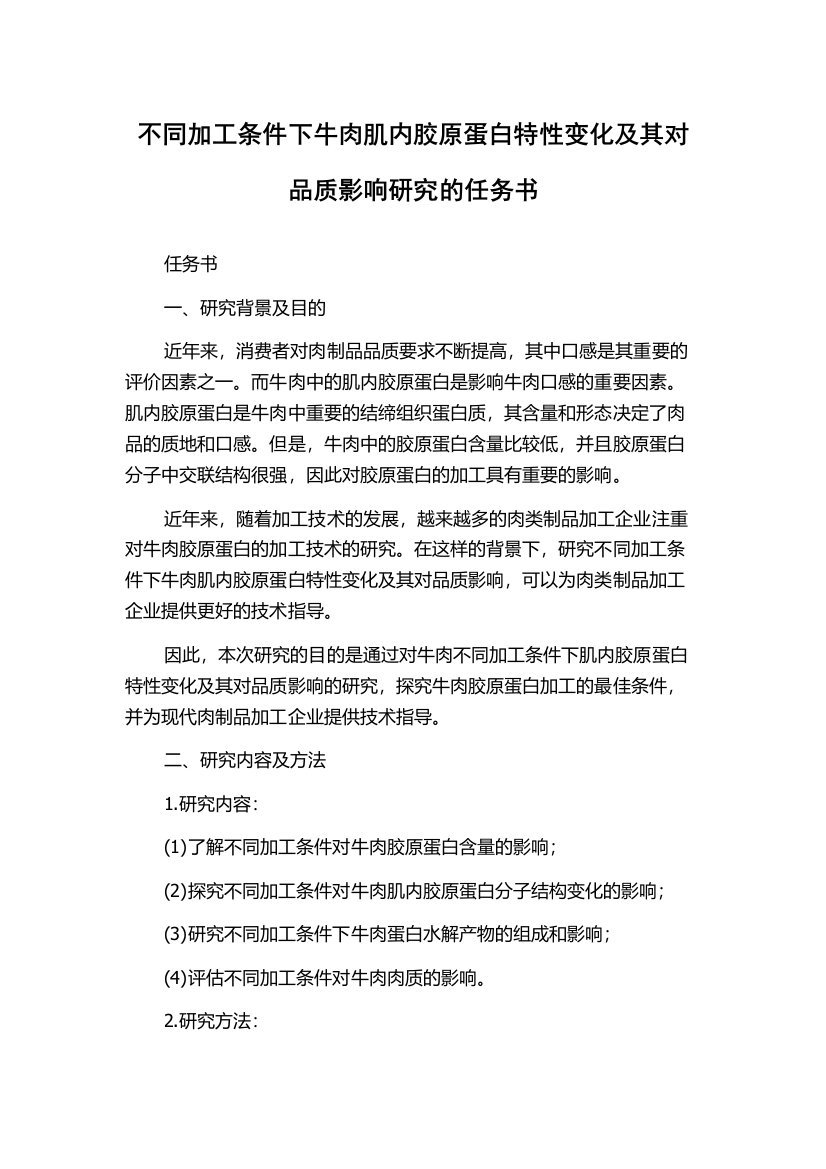 不同加工条件下牛肉肌内胶原蛋白特性变化及其对品质影响研究的任务书

任务书

一、研究背景及目的

近年来，消费者对肉制品品质要求不断提高，其中口感是其重要的评价因素之一。而牛肉中的肌内胶原蛋白是影响牛肉口感的重要因素。肌内胶原蛋白是牛肉中重要的结缔组织蛋白质，其含量和形态决定了肉品的质地和口感。但是，牛肉中的胶原蛋白含量比较低，并且胶原蛋白分子中交联结构很强，因此对胶原蛋白的加工具有重要的影响。

近年来，随着加工技术的发展，越来越多的肉类制品加工企业注重对牛肉胶原蛋白的加工技术的研究。在这样的背景下，研究不同加工条件下牛肉肌内胶原蛋白特性变化及其对品质影响，可以为肉类制品加工企业提供更好的技术指导。

因此，本次研究的目的是通过对牛肉不同加工条件下肌内胶原蛋白特性变化及其对品质影响的研究，探究牛肉胶原蛋白加工的最佳条件，并为现代肉制品加工企业提供技术指导。

二、研究内容及方法

1.研究内容：

(1)了解不同加工条件对牛肉胶原蛋白含量的影响；

(2)探究不同加工条件对牛肉肌内胶原蛋白分子结构变化的影响；

(3)研究不同加工条件下牛肉蛋白水解产物的组成和影响；

(4)评估不同加工条件对牛肉肉质的影响。

2.研究方法：